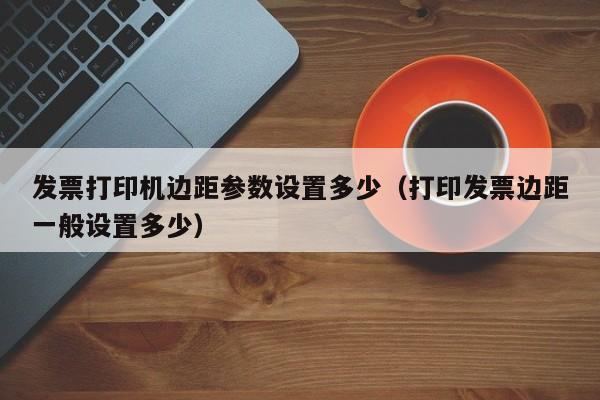 发票打印机边距参数设置多少（打印发票边距一般设置多少）